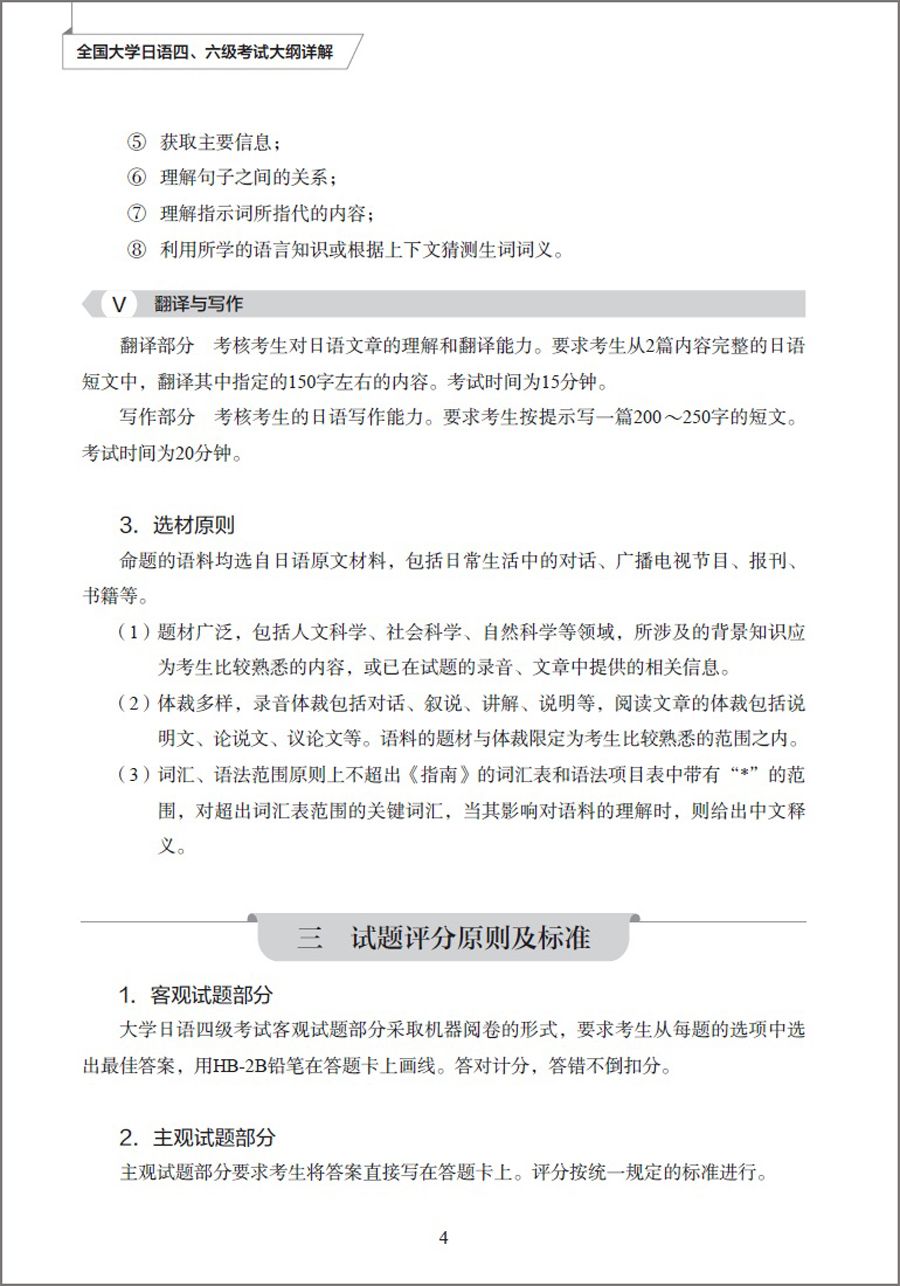 全国大学日语四、六级考试大纲详解

⑤ 获取主要信息；
⑥ 理解句子之间的关系；
⑦ 理解指示词所指代的内容；
⑧ 利用所学的语言知识或根据上下文猜测生词词义。

V 翻译与写作

翻译部分 考核考生对日语文章的理解和翻译能力。要求考生从2篇内容完整的日语短文中，翻译其中指定的150字左右的内容。考试时间为15分钟。

写作部分 考核考生的日语写作能力。要求考生按提示写一篇200～250字的短文。考试时间为20分钟。

3. 选材原则

命题的语料均选自日语原文材料，包括日常生活中的对话、广播电视节目、报刊、书籍等。

（1）题材广泛，包括人文科学、社会科学、自然科学等领域，所涉及的背景知识应为考生比较熟悉的内容，或已在试题的录音、文章中提供的相关信息。

（2）体裁多样，录音体裁包括对话、叙说、讲解、说明等，阅读文章的体裁包括说明文、论说文、议论文等。语料的题材与体裁限定为考生比较熟悉的范围之内。

（3）词汇、语法范围原则上不超出《指南》的词汇表和语法项目表中带有“*”的范围，对超出词汇表范围的关键词汇，当其影响对语料的理解时，则给出中文释义。

三 试题评分原则及标准

1. 客观试题部分

大学日语四级考试客观试题部分采取机器阅卷的形式，要求考生从每题的选项中选出最佳答案，用HB-2B铅笔在答题卡上画线。答对计分，答错不倒扣分。

2. 主观试题部分

主观试题部分要求考生将答案直接写在答题卡上。评分按统一规定的标准进行。

4